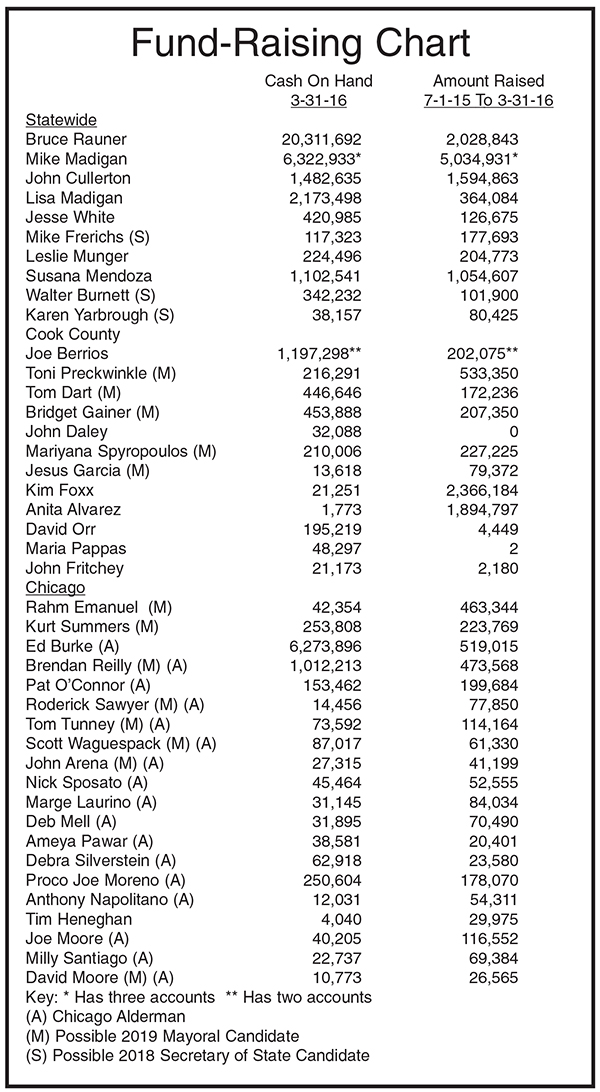 Fund-Raising Chart

| | Cash On Hand 3-31-16 | Amount Raised 7-1-15 To 3-31-16 |
|---|---|---|
| Statewide | | |
| Bruce Rauner | 20,311,692 | 2,028,843 |
| Mike Madigan | 6,322,933* | 5,034,931* |
| John Cullerton | 1,482,635 | 1,594,863 |
| Lisa Madigan | 2,173,498 | 364,084 |
| Jesse White | 420,985 | 126,675 |
| Mike Frerichs (S) | 117,323 | 177,693 |
| Leslie Munger | 224,496 | 204,773 |
| Susana Mendoza | 1,102,541 | 1,054,607 |
| Walter Burnett (S) | 342,232 | 101,900 |
| Karen Yarbrough (S) | 38,157 | 80,425 |
| Cook County | | |
| Joe Berrios | 1,197,298** | 202,075** |
| Toni Preckwinkle (M) | 216,291 | 533,350 |
| Tom Dart (M) | 446,646 | 172,236 |
| Bridget Gainer (M) | 453,888 | 207,350 |
| John Daley | 32,088 | 0 |
| Mariyana Spyropoulos (M) | 210,006 | 227,225 |
| Jesus Garcia (M) | 13,618 | 79,372 |
| Kim Foxx | 21,251 | 2,366,184 |
| Anita Alvarez | 1,773 | 1,894,797 |
| David Orr | 195,219 | 4,449 |
| Maria Pappas | 48,297 | 2 |
| John Fritchey | 21,173 | 2,180 |
| Chicago | | |
| Rahm Emanuel (M) | 42,354 | 463,344 |
| Kurt Summers (M) | 253,808 | 223,769 |
| Ed Burke (A) | 6,273,896 | 519,015 |
| Brendan Reilly (M) (A) | 1,012,213 | 473,568 |
| Pat O'Connor (A) | 153,462 | 199,684 |
| Roderick Sawyer (M) (A) | 14,456 | 77,850 |
| Tom Tunney (M) (A) | 73,592 | 114,164 |
| Scott Waguespack (M) (A) | 87,017 | 61,330 |
| John Arena (M) (A) | 27,315 | 41,199 |
| Nick Sposato (A) | 45,464 | 52,555 |
| Marge Laurino (A) | 31,145 | 84,034 |
| Deb Mell (A) | 31,895 | 70,490 |
| Ameya Pawar (A) | 38,581 | 20,401 |
| Debra Silverstein (A) | 62,918 | 23,580 |
| Proco Joe Moreno (A) | 250,604 | 178,070 |
| Anthony Napolitano (A) | 12,031 | 54,311 |
| Tim Heneghan | 4,040 | 29,975 |
| Joe Moore (A) | 40,205 | 116,552 |
| Milly Santiago (A) | 22,737 | 69,384 |
| David Moore (M) (A) | 10,773 | 26,565 |

Key: * Has three accounts ** Has two accounts
(A) Chicago Alderman
(M) Possible 2019 Mayoral Candidate
(S) Possible 2018 Secretary of State Candidate